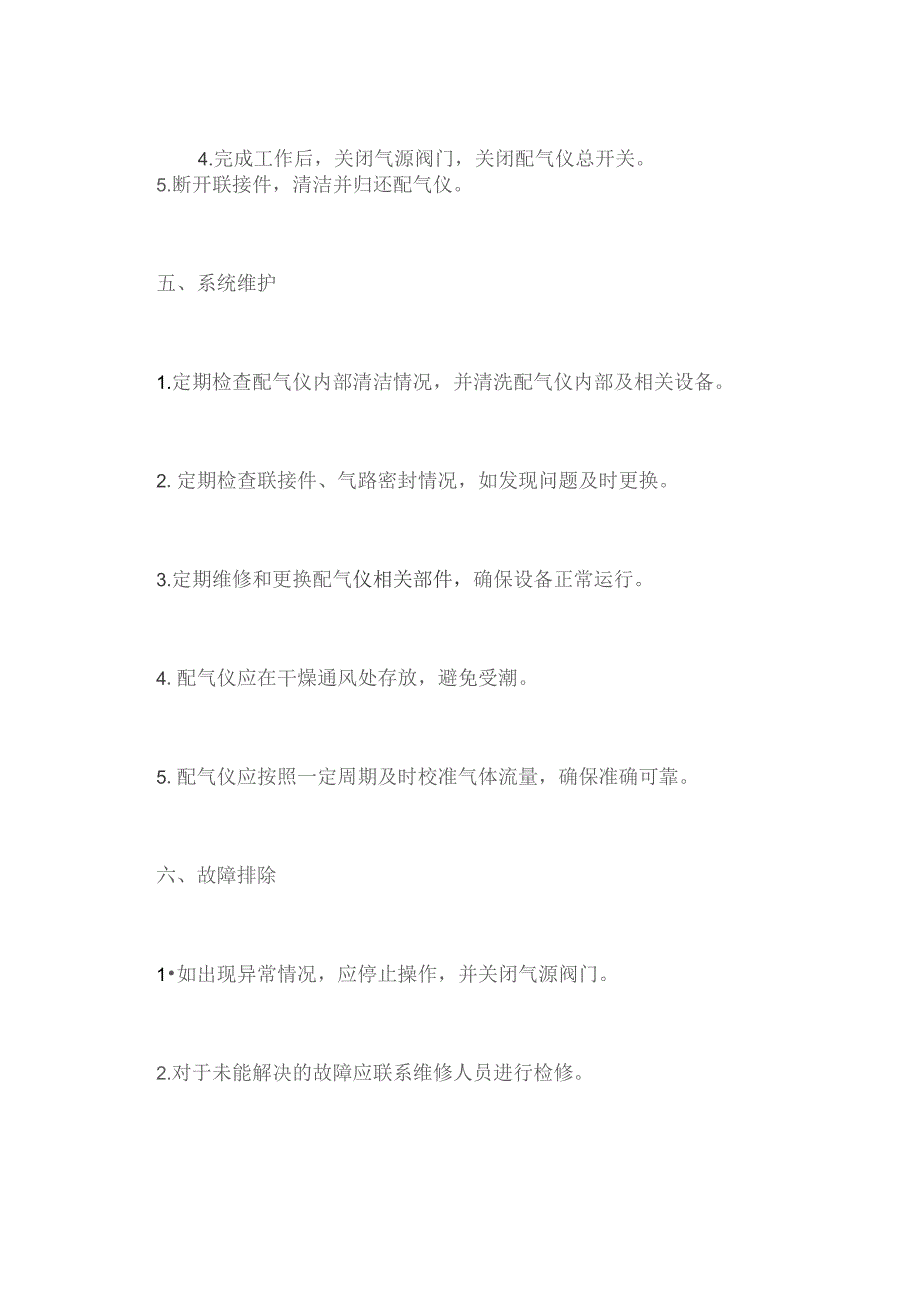 4.完成工作后，关闭气源阀门，关闭配气仪总开关。
5.断开联接件，清洁并归还配气仪。

五、系统维护

1.定期检查配气仪内部清洁情况，并清洗配气仪内部及相关设备。

2. 定期检查联接件、气路密封情况，如发现问题及时更换。

3.定期维修和更换配气仪相关部件，确保设备正常运行。

4. 配气仪应在干燥通风处存放，避免受潮。

5. 配气仪应按照一定周期及时校准气体流量，确保准确可靠。

六、故障排除

1•如出现异常情况，应停止操作，并关闭气源阀门。

2.对于未能解决的故障应联系维修人员进行检修。